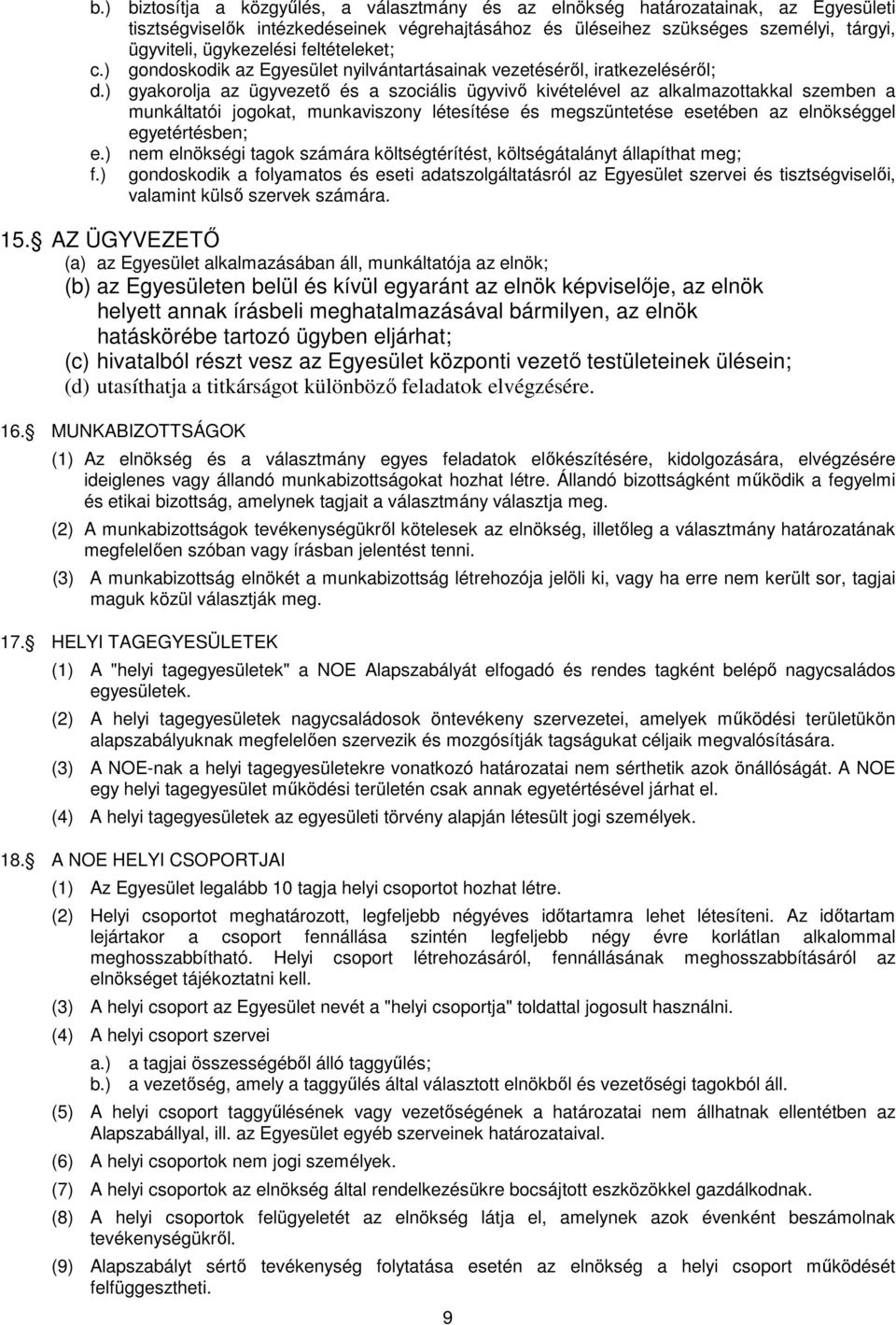 b.) biztosítja a közgyűlés, a választmány és az elnökség határozatainak, az Egyesületi tisztségviselők intézkedéseinek végrehajtásához és üléseihez szükséges személyi, tárgyi, ügyviteli, ügykezelési feltételeket;
c.) gondoskodik az Egyesület nyilvántartásainak vezetéséről, iratkezeléséről;
d.) gyakorolja az ügyvezető és a szociális ügyvivő kivételével az alkalmazottakkal szemben a munkáltatói jogokat, munkaviszony létesítése és megszüntetése esetében az elnökséggel egyetértésben;
e.) nem elnökségi tagok számára költségtérítést, költségátalányt állapíthat meg;
f.) gondoskodik a folyamatos és eseti adatszolgáltatásról az Egyesület szervei és tisztségviselői, valamint külső szervek számára.

15. AZ ÜGYVEZETŐ
(a) az Egyesület alkalmazásában áll, munkáltatója az elnök;
(b) az Egyesületen belül és kívül egyaránt az elnök képviselője, az elnök helyett annak írásbeli meghatalmazásával bármilyen, az elnök hatáskörébe tartozó ügyben eljárhat;
(c) hivatalból részt vesz az Egyesület központi vezető testületeinek ülésein;
(d) utasíthatja a titkárságot különböző feladatok elvégzésére.

16. MUNKABIZOTTSÁGOK
(1) Az elnökség és a választmány egyes feladatok előkészítésére, kidolgozására, elvégzésére ideiglenes vagy állandó munkabizottságokat hozhat létre. Állandó bizottságként működik a fegyelmi és etikai bizottság, amelynek tagjait a választmány választja meg.
(2) A munkabizottságok tevékenységükről kötelesek az elnökség, illetőleg a választmány határozatának megfelelően szóban vagy írásban jelentést tenni.
(3) A munkabizottság elnökét a munkabizottság létrehozója jelöli ki, vagy ha erre nem került sor, tagjai maguk közül választják meg.

17. HELYI TAGEGYESÜLETEK
(1) A "helyi tagegyesületek" a NOE Alapszabályát elfogadó és rendes tagként belépő nagycsaládos egyesületek.
(2) A helyi tagegyesületek nagycsaládosok öntevékeny szervezetei, amelyek működési területükön alapszabályuknak megfelelően szervezik és mozgósítják tagságukat céljaik megvalósítására.
(3) A NOE-nak a helyi tagegyesületekre vonatkozó határozatai nem sérthetik azok önállóságát. A NOE egy helyi tagegyesület működési területén csak annak egyetértésével járhat el.
(4) A helyi tagegyesületek az egyesületi törvény alapján létesült jogi személyek.

18. A NOE HELYI CSOPORTJAI
(1) Az Egyesület legalább 10 tagja helyi csoportot hozhat létre.
(2) Helyi csoportot meghatározott, legfeljebb négyéves időtartamra lehet létesíteni. Az időtartam lejártakor a csoport fennállása szintén legfeljebb négy évre korlátlan alkalommal meghosszabbítható. Helyi csoport létrehozásáról, fennállásának meghosszabbításáról az elnökséget tájékoztatni kell.
(3) A helyi csoport az Egyesület nevét a "helyi csoportja" toldattal jogosult használni.
(4) A helyi csoport szervei
a.) a tagjai összességéből álló taggyűlés;
b.) a vezetőség, amely a taggyűlés által választott elnökből és vezetőségi tagokból áll.
(5) A helyi csoport taggyűlésének vagy vezetőségének a határozatai nem állhatnak ellentétben az Alapszabállyal, ill. az Egyesület egyéb szerveinek határozataival.
(6) A helyi csoportok nem jogi személyek.
(7) A helyi csoportok az elnökség által rendelkezésükre bocsájtott eszközökkel gazdálkodnak.
(8) A helyi csoportok felügyeletét az elnökség látja el, amelynek azok évenként beszámolnak tevékenységükről.
(9) Alapszabályt sértő tevékenység folytatása esetén az elnökség a helyi csoport működését felfüggesztheti.

9